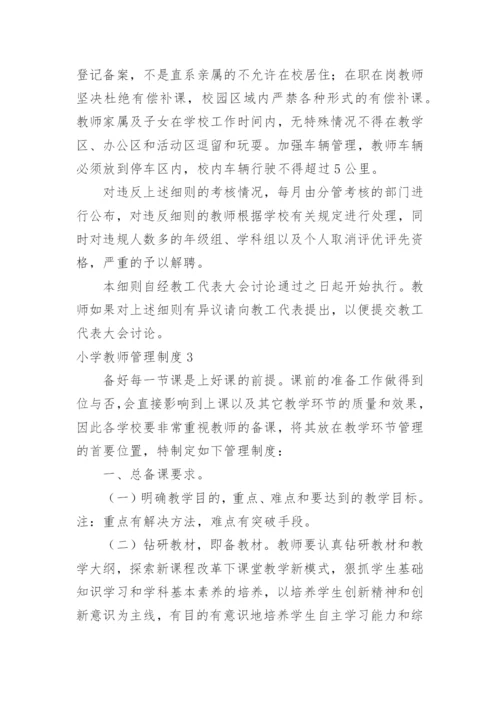 登记备案，不是直系亲属的不允许在校居住；在职在岗教师坚决杜绝有偿补课，校园区域内严禁各种形式的有偿补课。教师家属及子女在学校工作时间内，无特殊情况不得在教学区、办公区和活动区逗留和玩耍。加强车辆管理，教师车辆必须放到停车区内，校内车辆行驶不得超过5公里。

对违反上述细则的考核情况，每月由分管考核的部门进行公布，对违反细则的教师根据学校有关规定进行处理，同时对违规人数多的年级组、学科组以及个人取消评优评先资格，严重的予以解聘。

本细则自经教工代表大会讨论通过之日起开始执行。教师如果对上述细则有异议请向教工代表提出，以便提交教工代表大会讨论。

小学教师管理制度3

备好每一节课是上好课的前提。课前的准备工作做得到位与否，会直接影响到上课以及其它教学环节的质量和效果，因此各学校要非常重视教师的备课，将其放在教学环节管理的首要位置，特制定如下管理制度：

一、总备课要求。

（一）明确教学目的，重点、难点和要达到的教学目标。注：重点有解决方法，难点有突破手段。

（二）钻研教材，即备教材。教师要认真钻研教材和教学大纲，探索新课程改革下课堂教学新模式，狠抓学生基础知识学习和学科基本素养的培养，以培养学生创新精神和创新意识为主线，有目的有意识地培养学生自主学习能力和综